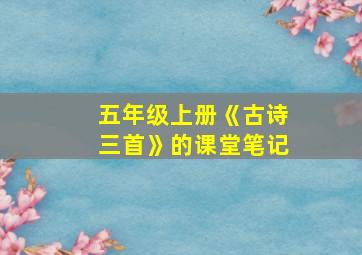 五年级上册《古诗三首》的课堂笔记